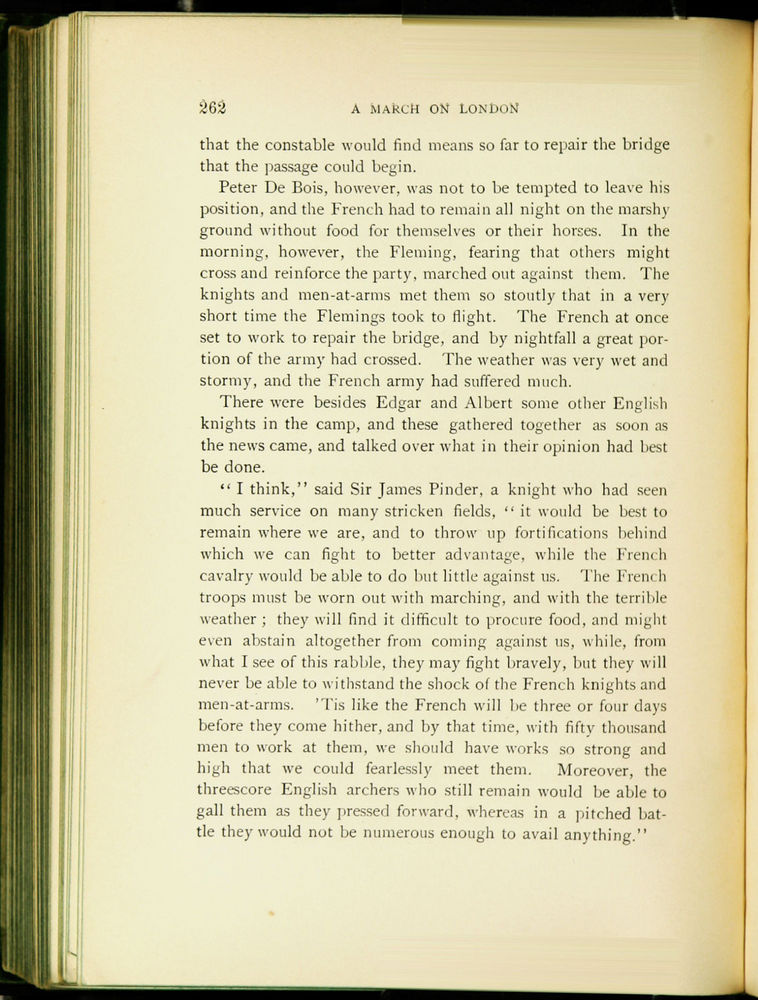 262 A MARCH ON LONDON

that the constable would find means so far to repair the bridge that the passage could begin.

Peter De Bois, however, was not to be tempted to leave his position, and the French had to remain all night on the marshy ground without food for themselves or their horses. In the morning, however, the Fleming, fearing that others might cross and reinforce the party, marched out against them. The knights and men-at-arms met them so stoutly that in a very short time the Flemings took to flight. The French at once set to work to repair the bridge, and by nightfall a great portion of the army had crossed. The weather was very wet and stormy, and the French army had suffered much.

There were besides Edgar and Albert some other English knights in the camp, and these gathered together as soon as the news came, and talked over what in their opinion had best be done.

"I think," said Sir James Pinder, a knight who had seen much service on many stricken fields, "it would be best to remain where we are, and to throw up fortifications behind which we can fight to better advantage, while the French cavalry would be able to do but little against us. The French troops must be worn out with marching, and with the terrible weather; they will find it difficult to procure food, and might even abstain altogether from coming against us, while, from what I see of this rabble, they may fight bravely, but they will never be able to withstand the shock of the French knights and men-at-arms. 'Tis like the French will be three or four days before they come hither, and by that time, with fifty thousand men to work at them, we should have works so strong and high that we could fearlessly meet them. Moreover, the threescore English archers who still remain would be able to gall them as they pressed forward, whereas in a pitched battle they would not be numerous enough to avail anything."